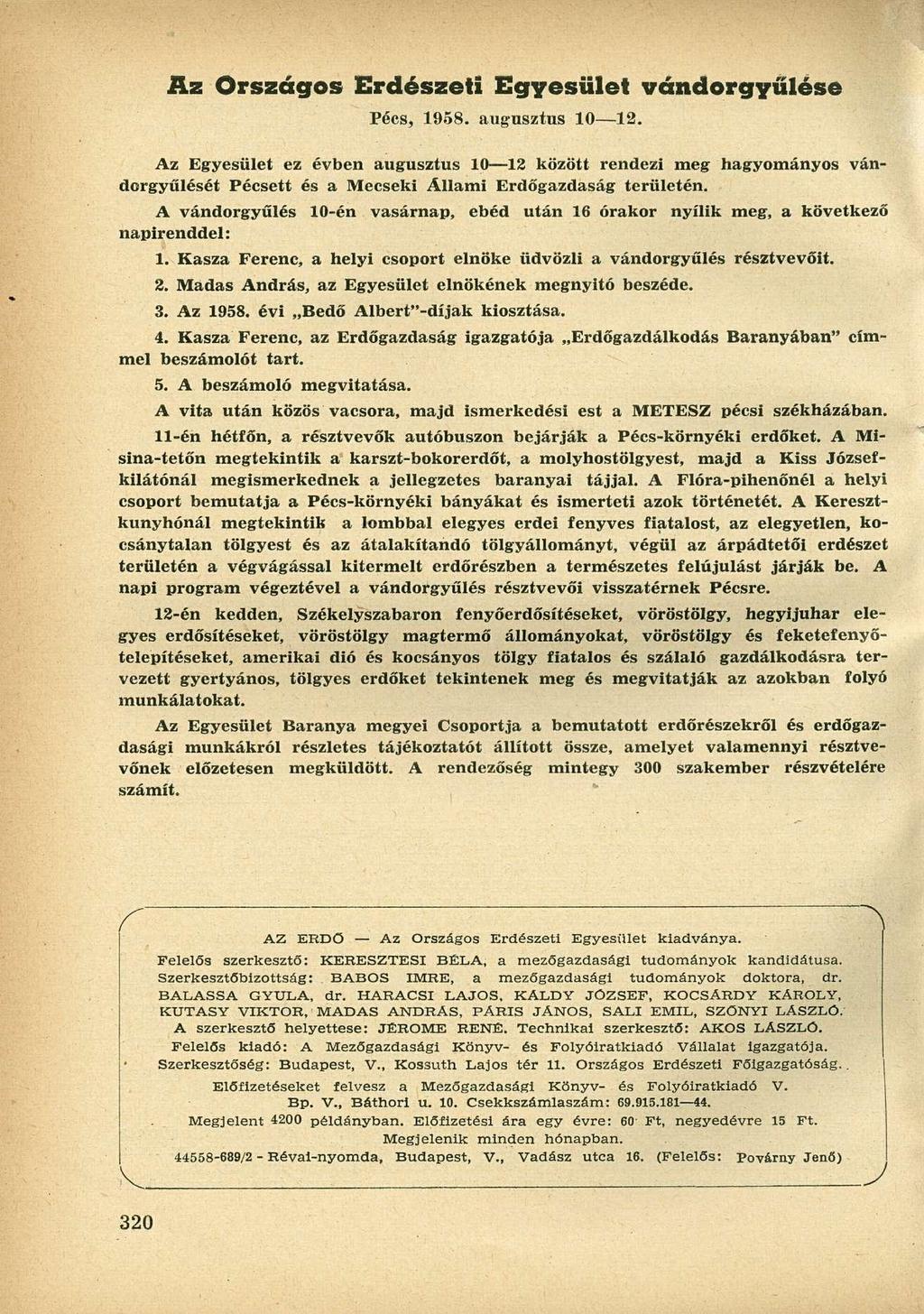 Az Országos Erdészeti Egyesület vándorgyűlése

Pécs, 1958. augusztus 10—12.

Az Egyesület ez évben augusztus 10—12 között rendezi meg hagyományos vándorgyűlését Pécsett és a Mecseki Állami Erdőgazdaság területén.

A vándorgyűlés 10-én vasárnap, ebéd után 16 órakor nyílik meg, a következő napirenddel:

1. Kasza Ferenc, a helyi csoport elnöke üdvözli a vándorgyűlés résztvevőit.

2. Madas András, az Egyesület elnökének megnyitó beszéde.

3. Az 1958. évi „Bedő Albert"-díjak kiosztása.

4. Kasza Ferenc, az Erdőgazdaság igazgatója „Erdőgazdálkodás Baranyában" címmel beszámolót tart.

5. A beszámoló megvitatása.

A vita után közös vacsora, majd ismerkedési est a METESZ pécsi székházában.

11-én hétfőn, a résztvevők autóbuszon bejárják a Pécs-környéki erdőket. A Misina-tetőn megtekintik a karszt-bokorerdőt, a molyhostölgyest, majd a Kiss József-kilátónál megismerkednek a jellegzetes baranyai tájjal. A Flóra-pihenőnél a helyi csoport bemutatja a Pécs-környéki bányákat és ismerteti azok történetét. A Kereszt-kunyhónál megtekintik a lombbal elegyes erdei fenyves fiatalost, az elegyetlen, kocsánytalan tölgyest és az átalakítandó tölgyállományt, végül az árpádtetői erdészet területén a végvágással kitermelt erdőrészben a természetes felújulást járják be. A napi program végeztével a vándorgyűlés résztvevői visszatérnek Pécsre.

12-én kedden, Székelyszabaron fenyőerdősítéseket, vöröstölgy, hegyijuhar elegyes erdősítéseket, vöröstölgy magtermő állományokat, vöröstölgy és feketefenyőtelepítéseket, amerikai dió és kocsányos tölgy fiatalos és szálaló gazdálkodásra tervezett gyertyános, tölgyes erdőket tekintenek meg és megvitatják az azokban folyó munkálatokat.

Az Egyesület Baranya megyei Csoportja a bemutatott erdőrészekről és erdőgazdasági munkákról részletes tájékoztatót állított össze, amelyet valamennyi résztvevőnek előzetesen megküldött. A rendezőség mintegy 300 szakember részvételére számít.

AZ ERDŐ — Az Országos Erdészeti Egyesület kiadványa.
Felelős szerkesztő: KERESZTESI BÉLA, a mezőgazdasági tudományok kandidátusa.
Szerkesztőbizottság: BABOS IMRE, a mezőgazdasági tudományok doktora, dr. BALASSA GYULA, dr. HARACSI LAJOS, KÁLDY JÓZSEF, KOCSÁRDY KÁROLY, KUTASY VIKTOR, MADAS ANDRÁS, PÁRIS JÁNOS, SALI EMIL, SZŐNYI LÁSZLÓ.
A szerkesztő helyettese: JÉROME RENÉ. Technikai szerkesztő: ÁKOS LÁSZLÓ.
Felelős kiadó: A Mezőgazdasági Könyv- és Folyóiratkiadó Vállalat igazgatója.
Szerkesztőség: Budapest, V., Kossuth Lajos tér 11. Országos Erdészeti Főigazgatóság.
Előfizetéseket felvesz a Mezőgazdasági Könyv- és Folyóiratkiadó V. Bp. V., Báthori u. 10. Csekkszámlaszám: 69.915.181—44.
Megjelent 4200 példányban. Előfizetési ára egy évre: 60 Ft, negyedévre 15 Ft.
Megjelenik minden hónapban.
44558-689/2 - Révai-nyomda, Budapest, V., Vadász utca 16. (Felelős: Povárny Jenő)

320